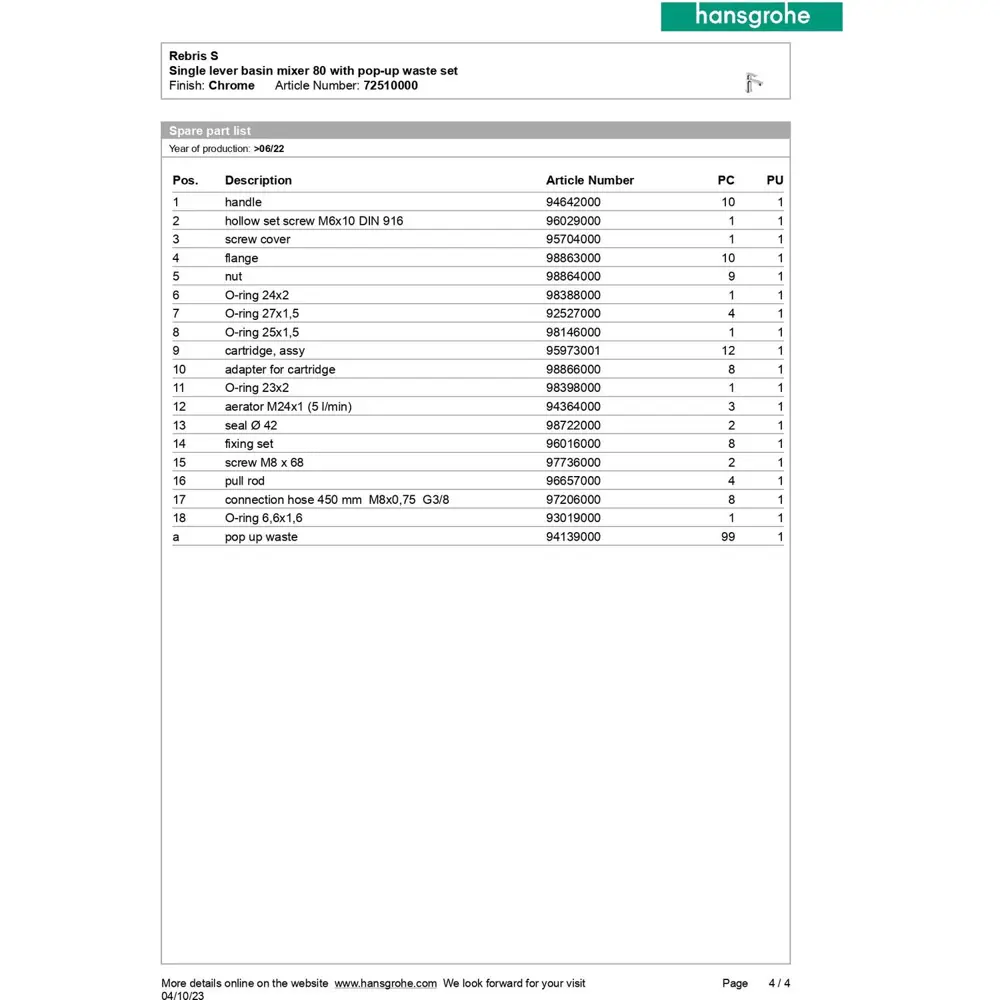 hansgrohe

Rebris S
Single lever basin mixer 80 with pop-up waste set
Finish: Chrome Article Number: 72510000

Spare part list
Year of production: >06/22

| Pos. | Description | Article Number | PC | PU |
|---|---|---|---|---|
| 1 | handle | 94642000 | 10 | 1 |
| 2 | hollow set screw M6x10 DIN 916 | 96029000 | 1 | 1 |
| 3 | screw cover | 95704000 | 1 | 1 |
| 4 | flange | 98863000 | 10 | 1 |
| 5 | nut | 98864000 | 9 | 1 |
| 6 | O-ring 24x2 | 98388000 | 1 | 1 |
| 7 | O-ring 27x1,5 | 92527000 | 4 | 1 |
| 8 | O-ring 25x1,5 | 98146000 | 1 | 1 |
| 9 | cartridge, assy | 95973001 | 12 | 1 |
| 10 | adapter for cartridge | 98866000 | 8 | 1 |
| 11 | O-ring 23x2 | 98398000 | 1 | 1 |
| 12 | aerator M24x1 (5 l/min) | 94364000 | 3 | 1 |
| 13 | seal Ø 42 | 98722000 | 2 | 1 |
| 14 | fixing set | 96016000 | 8 | 1 |
| 15 | screw M8 x 68 | 97736000 | 2 | 1 |
| 16 | pull rod | 96657000 | 4 | 1 |
| 17 | connection hose 450 mm M8x0,75 G3/8 | 97206000 | 8 | 1 |
| 18 | O-ring 6,6x1,6 | 93019000 | 1 | 1 |
| a | pop up waste | 94139000 | 99 | 1 |

More details online on the website www.hansgrohe.com We look forward for your visit
04/10/23
Page 4 / 4